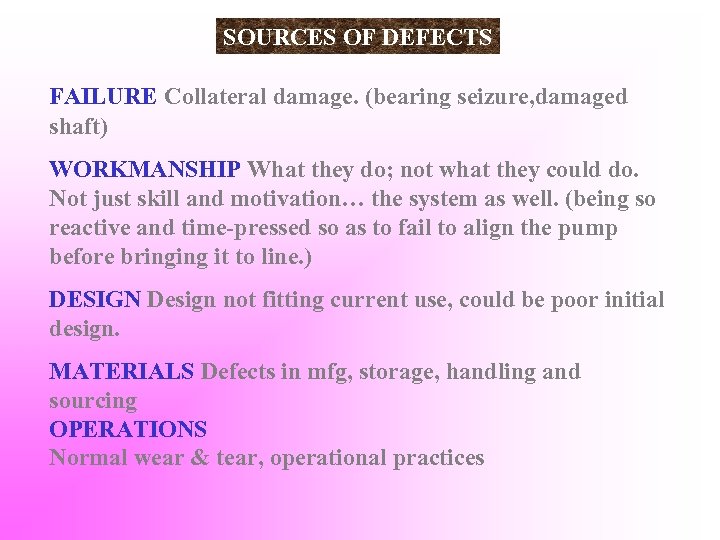 SOURCES OF DEFECTS

FAILURE Collateral damage. (bearing seizure,damaged shaft)

WORKMANSHIP What they do; not what they could do. Not just skill and motivation… the system as well. (being so reactive and time-pressed so as to fail to align the pump before bringing it to line.)

DESIGN Design not fitting current use, could be poor initial design.

MATERIALS Defects in mfg, storage, handling and sourcing
OPERATIONS
Normal wear & tear, operational practices